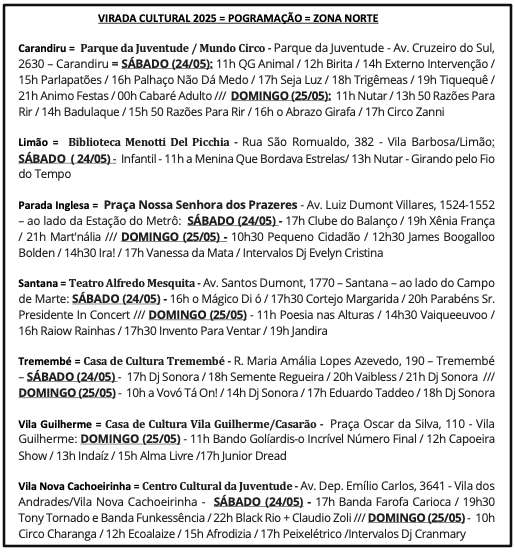 VIRADA CULTURAL 2025 = POGRAMAÇÃO = ZONA NORTE

Carandiru = Parque da Juventude / Mundo Circo - Parque da Juventude - Av. Cruzeiro do Sul, 2630 – Carandiru = SÁBADO (24/05): 11h QG Animal / 12h Birita / 14h Externo Intervenção / 15h Parlapatões / 16h Palhaço Não Dá Medo / 17h Seja Luz / 18h Trigêmeas / 19h Tiquequê / 21h Animo Festas / 00h Cabaré Adulto /// DOMINGO (25/05): 11h Nutar / 13h 50 Razões Para Rir / 14h Badulaque / 15h 50 Razões Para Rir / 16h o Abrazo Girafa / 17h Circo Zanni

Limão = Biblioteca Menotti Del Picchia - Rua São Romualdo, 382 - Vila Barbosa/Limão; SÁBADO ( 24/05) - Infantil - 11h a Menina Que Bordava Estrelas/ 13h Nutar - Girando pelo Fio do Tempo

Parada Inglesa = Praça Nossa Senhora dos Prazeres - Av. Luiz Dumont Villares, 1524-1552 – ao lado da Estação do Metrô: SÁBADO (24/05) - 17h Clube do Balanço / 19h Xênia França / 21h Mart'nália /// DOMINGO (25/05) - 10h30 Pequeno Cidadão / 12h30 James Boogalloo Bolden / 14h30 Ira! / 17h Vanessa da Mata / Intervalos Dj Evelyn Cristina

Santana = Teatro Alfredo Mesquita - Av. Santos Dumont, 1770 – Santana – ao lado do Campo de Marte: SÁBADO (24/05) - 16h o Mágico Di ó / 17h30 Cortejo Margarida / 20h Parabéns Sr. Presidente In Concert /// DOMINGO (25/05) - 11h Poesia nas Alturas / 14h30 Vaiqueeuvoo / 16h Raiow Rainhas / 17h30 Invento Para Ventar / 19h Jandira

Tremembé = Casa de Cultura Tremembé - R. Maria Amália Lopes Azevedo, 190 – Tremembé – SÁBADO (24/05) - 17h Dj Sonora / 18h Semente Regueira / 20h Vaibless / 21h Dj Sonora /// DOMINGO (25/05) - 10h a Vovó Tá On! / 14h Dj Sonora / 17h Eduardo Taddeo / 18h Dj Sonora

Vila Guilherme = Casa de Cultura Vila Guilherme/Casarão - Praça Oscar da Silva, 110 - Vila Guilherme: DOMINGO (25/05) - 11h Bando Golíardis-o Incrível Número Final / 12h Capoeira Show / 13h Indaíz / 15h Alma Livre /17h Junior Dread

Vila Nova Cachoeirinha = Centro Cultural da Juventude - Av. Dep. Emílio Carlos, 3641 - Vila dos Andrades/Vila Nova Cachoeirinha - SÁBADO (24/05) - 17h Banda Farofa Carioca / 19h30 Tony Tornado e Banda Funkessência / 22h Black Rio + Claudio Zoli /// DOMINGO (25/05) - 10h Circo Charanga / 12h Ecoalaize / 15h Afrodizia / 17h Peixelétrico /Intervalos Dj Cranmary